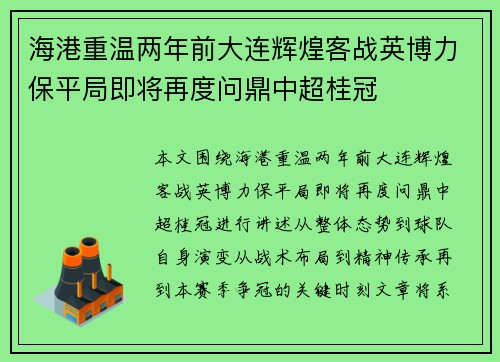 海港重温两年前大连辉煌客战英博力保平局即将再度问鼎中超桂冠

本文围绕海港重温两年前大连辉煌客战英博力保平局即将再度问鼎中超桂冠进行讲述从整体态势到球队自身演变从战术布局到精神传承再到本赛季争冠的关键时刻文章将系